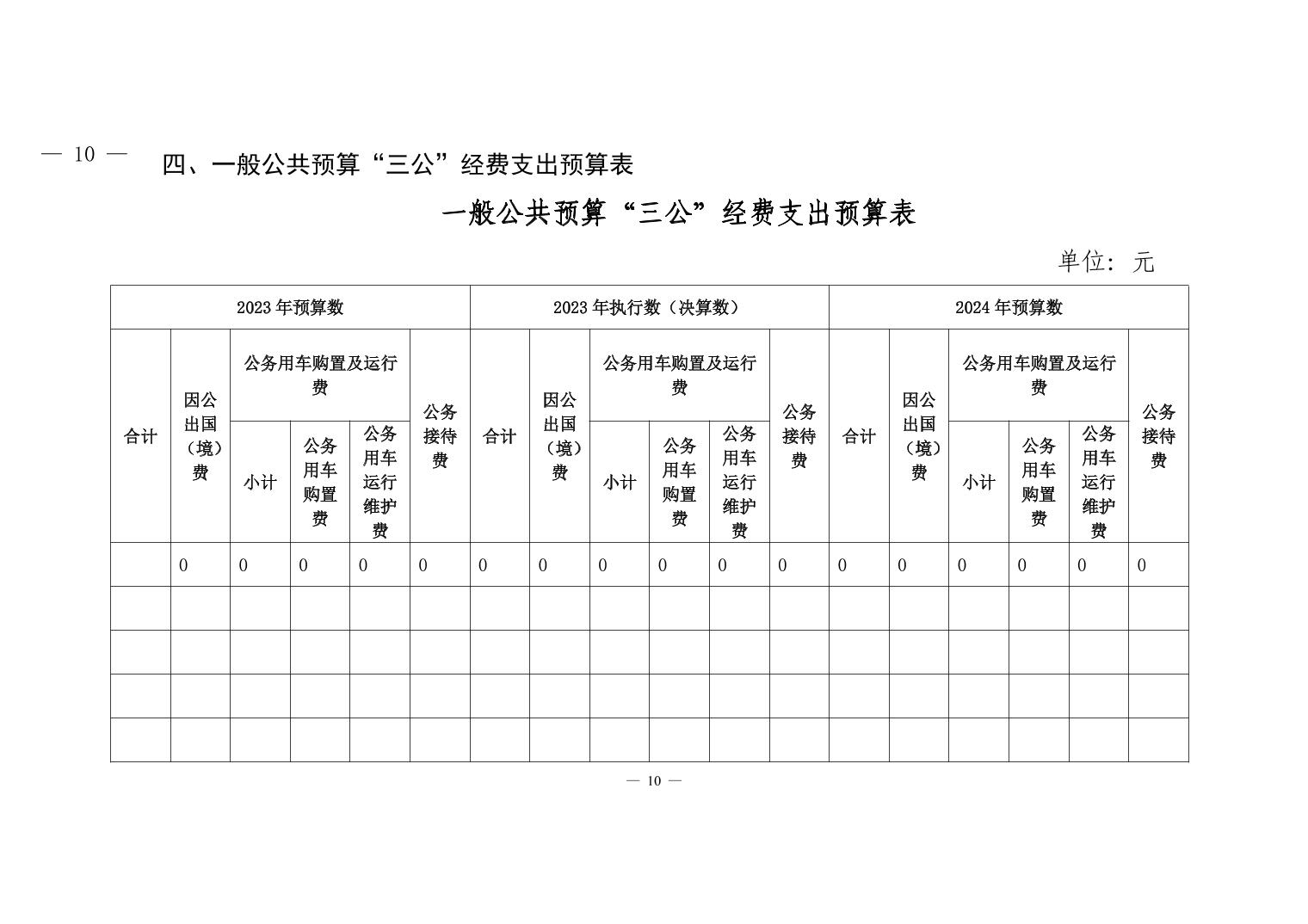 — 10 —

四、一般公共预算“三公”经费支出预算表

一般公共预算“三公”经费支出预算表

单位：元

| 2023年预算数 | | | | | | 2023年执行数（决算数） | | | | | | 2024年预算数 | | | | | |
|---|---|---|---|---|---|---|---|---|---|---|---|---|---|---|---|---|---|
| 合计 | 因公出国（境）费 | 公务用车购置及运行费 | | | 公务接待费 | 合计 | 因公出国（境）费 | 公务用车购置及运行费 | | | 公务接待费 | 合计 | 因公出国（境）费 | 公务用车购置及运行费 | | | 公务接待费 |
| | | 小计 | 公务用车购置费 | 公务用车运行维护费 | | | | 小计 | 公务用车购置费 | 公务用车运行维护费 | | | | 小计 | 公务用车购置费 | 公务用车运行维护费 | |
| | 0 | 0 | 0 | 0 | 0 | 0 | 0 | 0 | 0 | 0 | 0 | 0 | 0 | 0 | 0 | 0 | 0 |
| | | | | | | | | | | | | | | | | | |
| | | | | | | | | | | | | | | | | | |
| | | | | | | | | | | | | | | | | | |
| | | | | | | | | | | | | | | | | | |

— 10 —